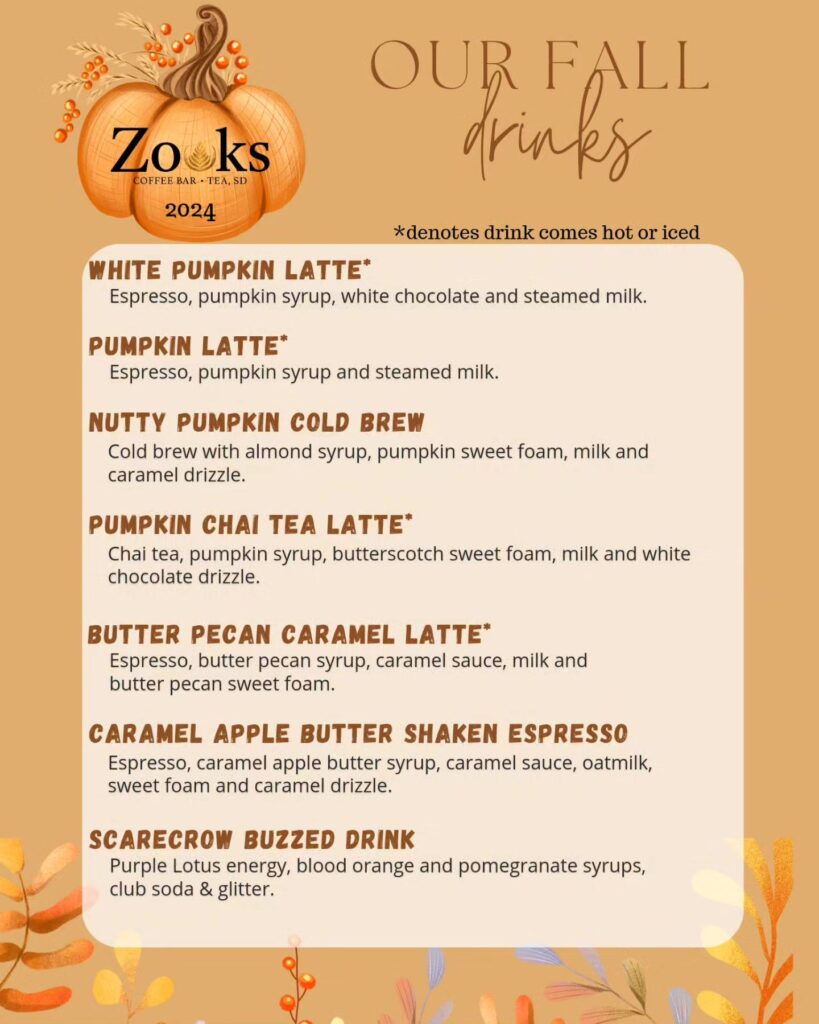 Zooks
COFFEE BAR • TEA, SD
2024

OUR FALL
drinks

*denotes drink comes hot or iced

WHITE PUMPKIN LATTE*
Espresso, pumpkin syrup, white chocolate and steamed milk.

PUMPKIN LATTE*
Espresso, pumpkin syrup and steamed milk.

NUTTY PUMPKIN COLD BREW
Cold brew with almond syrup, pumpkin sweet foam, milk and caramel drizzle.

PUMPKIN CHAI TEA LATTE*
Chai tea, pumpkin syrup, butterscotch sweet foam, milk and white chocolate drizzle.

BUTTER PECAN CARAMEL LATTE*
Espresso, butter pecan syrup, caramel sauce, milk and butter pecan sweet foam.

CARAMEL APPLE BUTTER SHAKEN ESPRESSO
Espresso, caramel apple butter syrup, caramel sauce, oatmilk, sweet foam and caramel drizzle.

SCARECROW BUZZED DRINK
Purple Lotus energy, blood orange and pomegranate syrups, club soda & glitter.